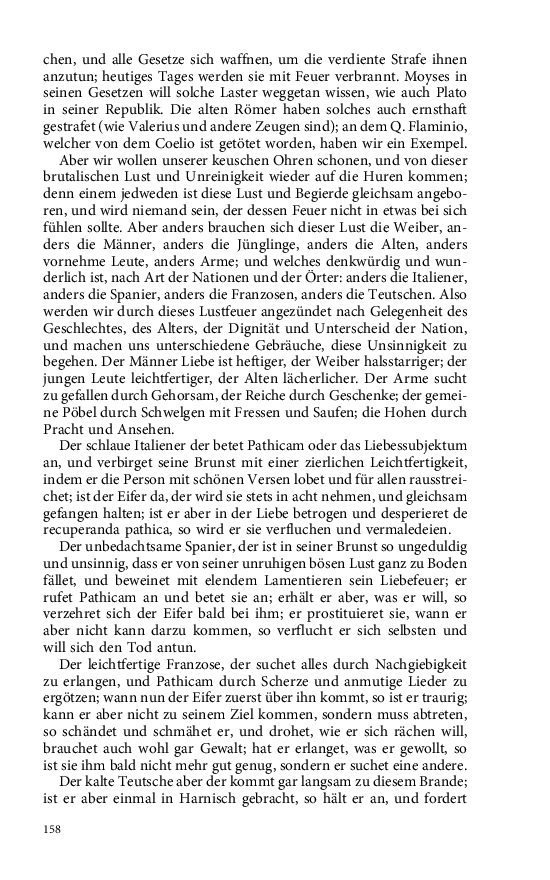 chen, und alle Gesetze sich waffnen, um die verdiente Strafe ihnen anzutun; heutiges Tages werden sie mit Feuer verbrannt. Moyses in seinen Gesetzen will solche Laster weggetan wissen, wie auch Plato in seiner Republik. Die alten Römer haben solches auch ernsthaft gestrafet (wie Valerius und andere Zeugen sind); an dem Q. Flaminio, welcher von dem Coelio ist getötet worden, haben wir ein Exempel.

Aber wir wollen unserer keuschen Ohren schonen, und von dieser brutalischen Lust und Unreinigkeit wieder auf die Huren kommen; denn einem jedweden ist diese Lust und Begierde gleichsam angeboren, und wird niemand sein, der dessen Feuer nicht in etwas bei sich fühlen sollte. Aber anders brauchen sich dieser Lust die Weiber, anders die Männer, anders die Jünglinge, anders die Alten, anders vornehme Leute, anders Arme; und welches denkwürdig und wunderlich ist, nach Art der Nationen und der Örter: anders die Italiener, anders die Spanier, anders die Franzosen, anders die Teutschen. Also werden wir durch dieses Lustfeuer angezündet nach Gelegenheit des Geschlechtes, des Alters, der Dignität und Unterscheid der Nation, und machen uns unterschiedene Gebräuche, diese Unsinnigkeit zu begehen. Der Männer Liebe ist heftiger, der Weiber halsstarriger; der jungen Leute leichtfertiger, der Alten lächerlicher. Der Arme sucht zu gefallen durch Gehorsam, der Reiche durch Geschenke; der gemeine Pöbel durch Schwelgen mit Fressen und Saufen; die Hohen durch Pracht und Ansehen.

Der schlaue Italiener der betet Pathicam oder das Liebessubjektum an, und verbirget seine Brunst mit einer zierlichen Leichtfertigkeit, indem er die Person mit schönen Versen lobet und für allen rausstreichet; ist der Eifer da, der wird sie stets in acht nehmen, und gleichsam gefangen halten; ist er aber in der Liebe betrogen und desperieret de recuperanda pathica, so wird er sie verfluchen und vermaledeien.

Der unbedachtsame Spanier, der ist in seiner Brunst so ungeduldig und unsinnig, dass er von seiner unruhigen bösen Lust ganz zu Boden fället, und beweinet mit elendem Lamentieren sein Liebefeuer; er rufet Pathicam an und betet sie an; erhält er aber, was er will, so verzehret sich der Eifer bald bei ihm; er prostituieret sie, wann er aber nicht kann darzu kommen, so verflucht er sich selbsten und will sich den Tod antun.

Der leichtfertige Franzose, der suchet alles durch Nachgiebigkeit zu erlangen, und Pathicam durch Scherze und anmutige Lieder zu ergötzen; wann nun der Eifer zuerst über ihn kommt, so ist er traurig; kann er aber nicht zu seinem Ziel kommen, sondern muss abtreten, so schändet und schmähet er, und drohet, wie er sich rächen will, brauchet auch wohl gar Gewalt; hat er erlanget, was er gewollt, so ist sie ihm bald nicht mehr gut genug, sondern er suchet eine andere.

Der kalte Teutsche aber der kommt gar langsam zu diesem Brande; ist er aber einmal in Harnisch gebracht, so hält er an, und fordert

158